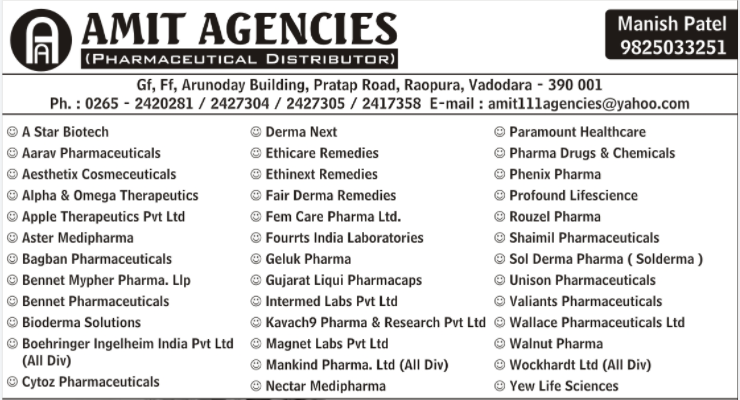 AMIT AGENCIES
(PHARMACEUTICAL DISTRIBUTOR)

Manish Patel
9825033251

Gf, Ff, Arunoday Building, Pratap Road, Raopura, Vadodara - 390 001
Ph. : 0265 - 2420281 / 2427304 / 2427305 / 2417358 E-mail : amit111agencies@yahoo.com

☺ A Star Biotech
☺ Aarav Pharmaceuticals
☺ Aesthetix Cosmeceuticals
☺ Alpha & Omega Therapeutics
☺ Apple Therapeutics Pvt Ltd
☺ Aster Medipharma
☺ Bagban Pharmaceuticals
☺ Bennet Mypher Pharma. Llp
☺ Bennet Pharmaceuticals
☺ Bioderma Solutions
☺ Boehringer Ingelheim India Pvt Ltd (All Div)
☺ Cytoz Pharmaceuticals

☺ Derma Next
☺ Ethicare Remedies
☺ Ethinext Remedies
☺ Fair Derma Remedies
☺ Fem Care Pharma Ltd.
☺ Fourrts India Laboratories
☺ Geluk Pharma
☺ Gujarat Liqui Pharmacaps
☺ Intermed Labs Pvt Ltd
☺ Kavach9 Pharma & Research Pvt Ltd
☺ Magnet Labs Pvt Ltd
☺ Mankind Pharma. Ltd (All Div)
☺ Nectar Medipharma

☺ Paramount Healthcare
☺ Pharma Drugs & Chemicals
☺ Phenix Pharma
☺ Profound Lifescience
☺ Rouzel Pharma
☺ Shaimil Pharmaceuticals
☺ Sol Derma Pharma ( Solderma )
☺ Unison Pharmaceuticals
☺ Valiants Pharmaceuticals
☺ Wallace Pharmaceuticals Ltd
☺ Walnut Pharma
☺ Wockhardt Ltd (All Div)
☺ Yew Life Sciences